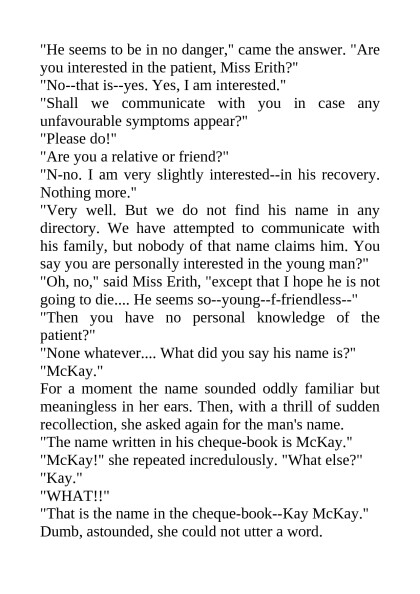 "He seems to be in no danger," came the answer. "Are you interested in the patient, Miss Erith?"

"No--that is--yes. Yes, I am interested."

"Shall we communicate with you in case any unfavourable symptoms appear?"

"Please do!"

"Are you a relative or friend?"

"N-no. I am very slightly interested--in his recovery. Nothing more."

"Very well. But we do not find his name in any directory. We have attempted to communicate with his family, but nobody of that name claims him. You say you are personally interested in the young man?"

"Oh, no," said Miss Erith, "except that I hope he is not going to die.... He seems so--young--f-friendless--"

"Then you have no personal knowledge of the patient?"

"None whatever.... What did you say his name is?"

"McKay."

For a moment the name sounded oddly familiar but meaningless in her ears. Then, with a thrill of sudden recollection, she asked again for the man's name.

"The name written in his cheque-book is McKay."

"McKay!" she repeated incredulously. "What else?"

"Kay."

"WHAT!!"

"That is the name in the cheque-book--Kay McKay."

Dumb, astounded, she could not utter a word.